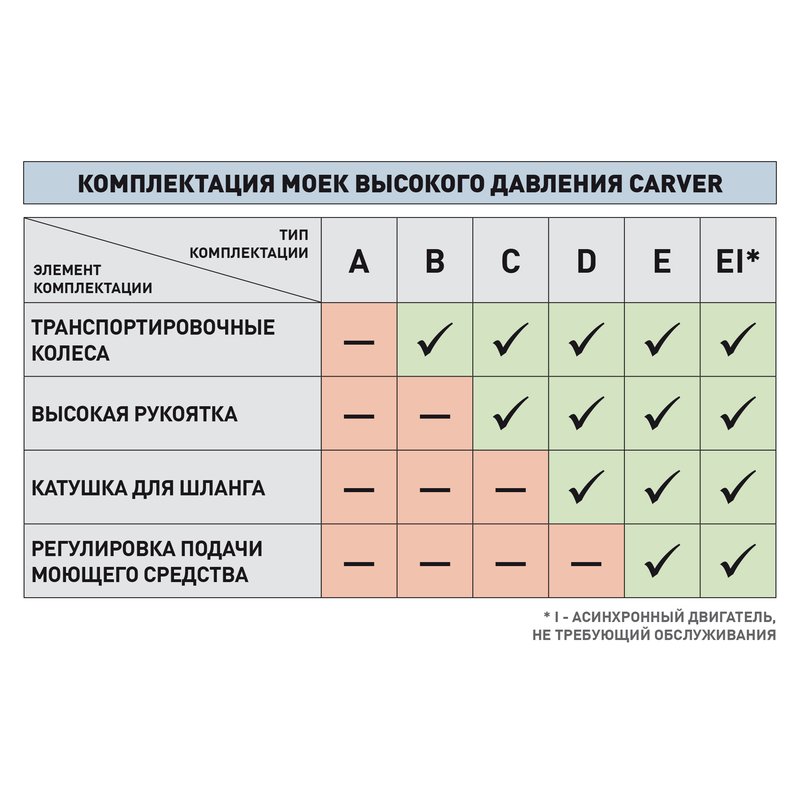 КОМПЛЕКТАЦИЯ МОЕК ВЫСОКОГО ДАВЛЕНИЯ CARVER

| ТИП КОМПЛЕКТАЦИИ / ЭЛЕМЕНТ КОМПЛЕКТАЦИИ | A | B | C | D | E | EI* |
|---|---|---|---|---|---|---|
| ТРАНСПОРТИРОВОЧНЫЕ КОЛЕСА | — | ✓ | ✓ | ✓ | ✓ | ✓ |
| ВЫСОКАЯ РУКОЯТКА | — | — | ✓ | ✓ | ✓ | ✓ |
| КАТУШКА ДЛЯ ШЛАНГА | — | — | — | ✓ | ✓ | ✓ |
| РЕГУЛИРОВКА ПОДАЧИ МОЮЩЕГО СРЕДСТВА | — | — | — | — | ✓ | ✓ |

* I - АСИНХРОННЫЙ ДВИГАТЕЛЬ, НЕ ТРЕБУЮЩИЙ ОБСЛУЖИВАНИЯ